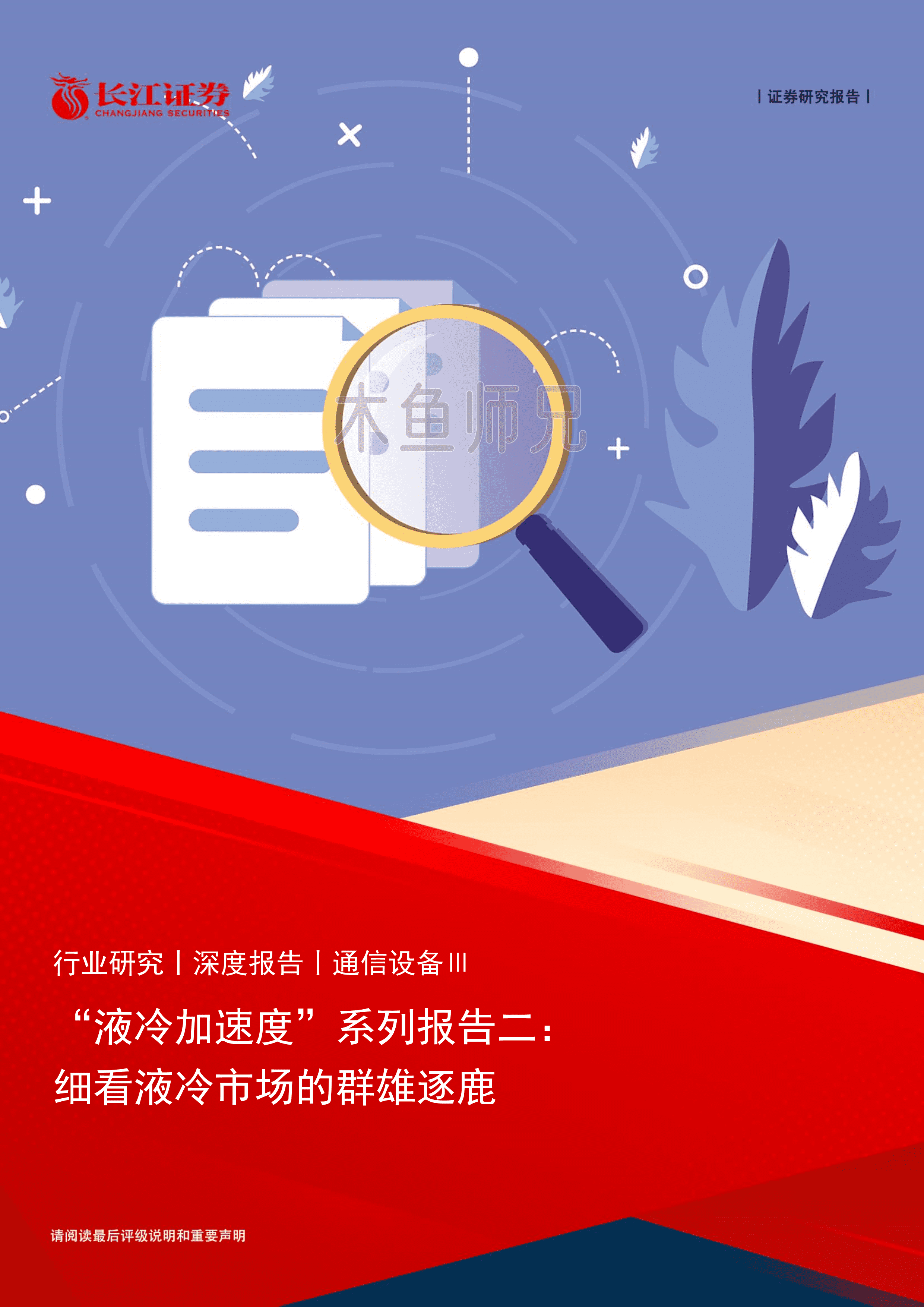 长江证券
CHANGJIANG SECURITIES

丨证券研究报告丨

木鱼师兄

行业研究丨深度报告丨通信设备Ⅲ

“液冷加速度”系列报告二：
细看液冷市场的群雄逐鹿

请阅读最后评级说明和重要声明